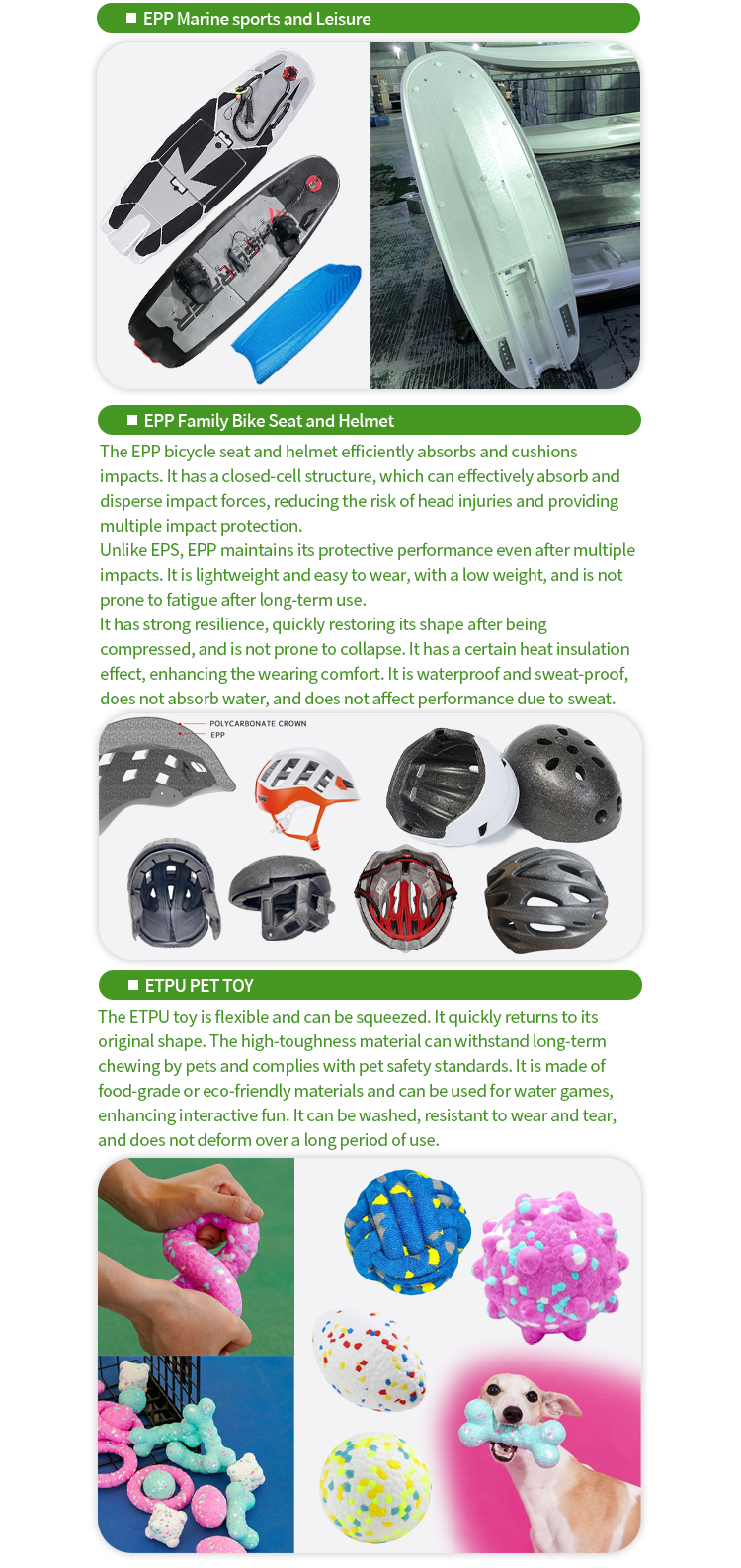 ■ EPP Marine sports and Leisure

■ EPP Family Bike Seat and Helmet

The EPP bicycle seat and helmet efficiently absorbs and cushions impacts. It has a closed-cell structure, which can effectively absorb and disperse impact forces, reducing the risk of head injuries and providing multiple impact protection.
Unlike EPS, EPP maintains its protective performance even after multiple impacts. It is lightweight and easy to wear, with a low weight, and is not prone to fatigue after long-term use.
It has strong resilience, quickly restoring its shape after being compressed, and is not prone to collapse. It has a certain heat insulation effect, enhancing the wearing comfort. It is waterproof and sweat-proof, does not absorb water, and does not affect performance due to sweat.

POLYCARBONATE CROWN
EPP

■ ETPU PET TOY

The ETPU toy is flexible and can be squeezed. It quickly returns to its original shape. The high-toughness material can withstand long-term chewing by pets and complies with pet safety standards. It is made of food-grade or eco-friendly materials and can be used for water games, enhancing interactive fun. It can be washed, resistant to wear and tear, and does not deform over a long period of use.